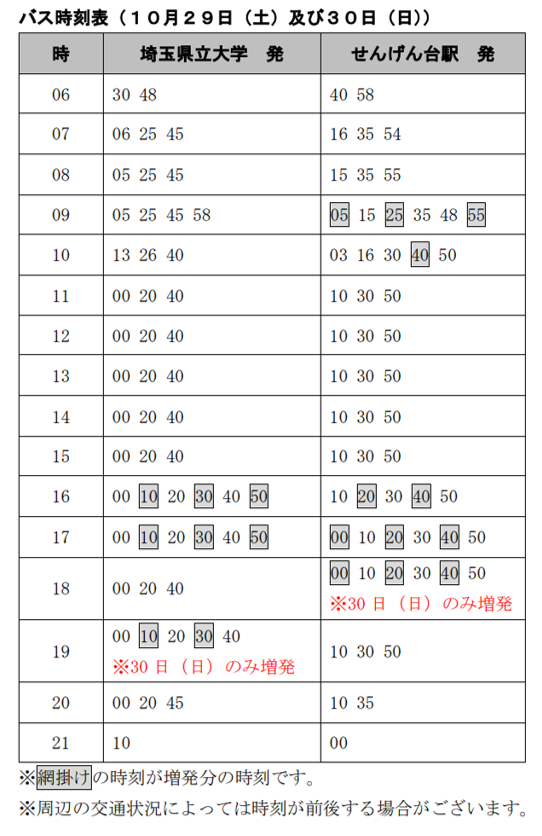 バス時刻表（１０月２９日（土）及び３０日（日））

| 時 | 埼玉県立大学　発 | せんげん台駅　発 |
|---|---|---|
| 06 | 30 48 | 40 58 |
| 07 | 06 25 45 | 16 35 54 |
| 08 | 05 25 45 | 15 35 55 |
| 09 | 05 25 45 58 | 05 15 25 35 48 55 |
| 10 | 13 26 40 | 03 16 30 40 50 |
| 11 | 00 20 40 | 10 30 50 |
| 12 | 00 20 40 | 10 30 50 |
| 13 | 00 20 40 | 10 30 50 |
| 14 | 00 20 40 | 10 30 50 |
| 15 | 00 20 40 | 10 30 50 |
| 16 | 00 10 20 30 40 50 | 10 20 30 40 50 |
| 17 | 00 10 20 30 40 50 | 00 10 20 30 40 50 |
| 18 | 00 20 40 | 00 10 20 30 40 50 ※30 日（日）のみ増発 |
| 19 | 00 10 20 30 40 ※30 日（日）のみ増発 | 10 30 50 |
| 20 | 00 20 45 | 10 35 |
| 21 | 10 | 00 |

※網掛けの時刻が増発分の時刻です。

※周辺の交通状況によっては時刻が前後する場合がございます。